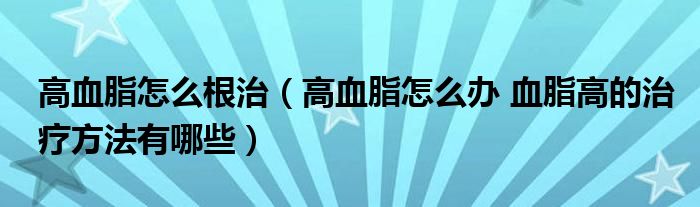 高血脂怎么根治（高血脂怎么办 血脂高的治疗方法有哪些）